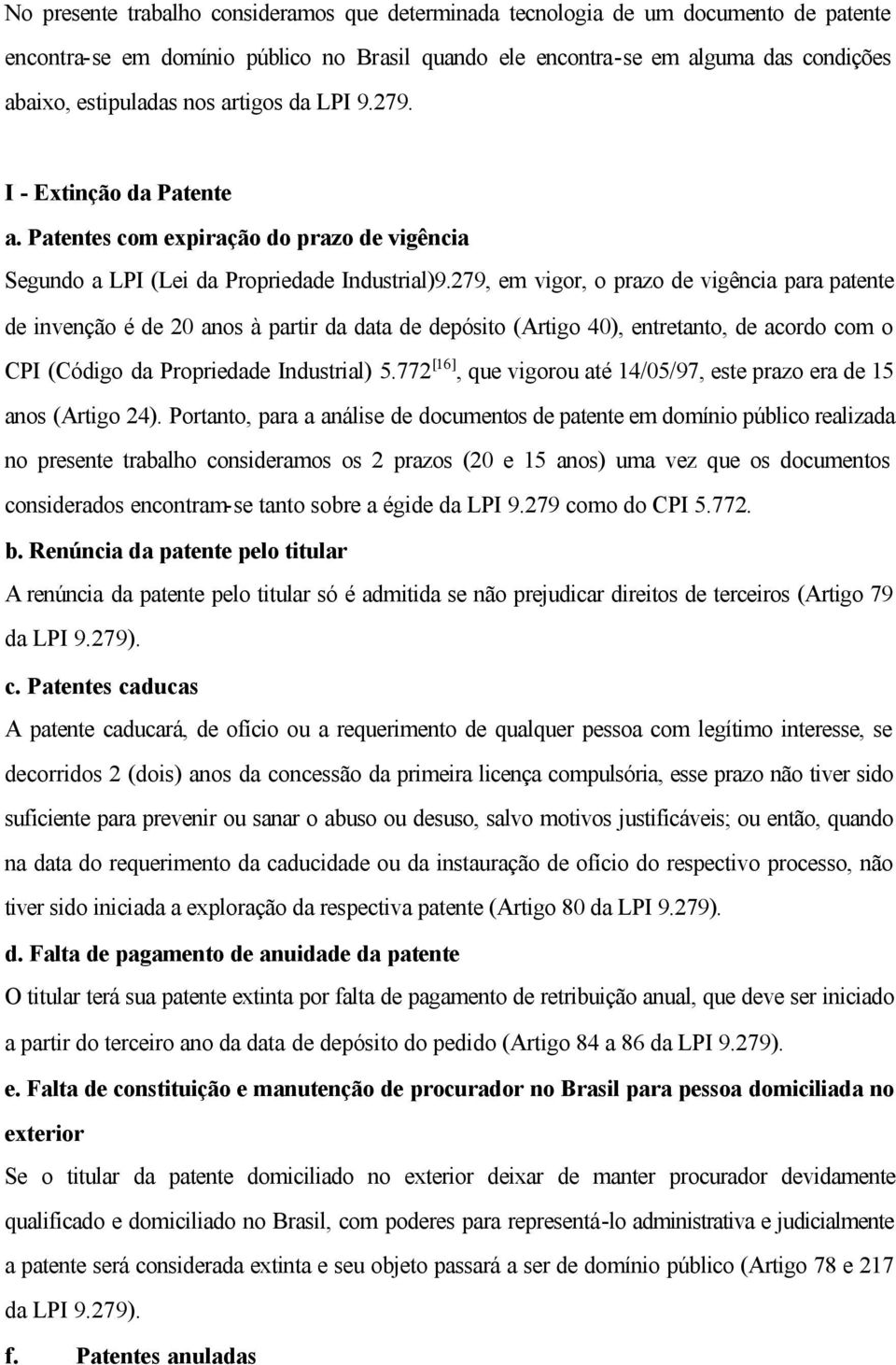 No presente trabalho consideramos que determinada tecnologia de um documento de patente encontra-se em domínio público no Brasil quando ele encontra-se em alguma das condições abaixo, estipuladas nos artigos da LPI 9.279.

I - Extinção da Patente
a. Patentes com expiração do prazo de vigência
Segundo a LPI (Lei da Propriedade Industrial)9.279, em vigor, o prazo de vigência para patente de invenção é de 20 anos à partir da data de depósito (Artigo 40), entretanto, de acordo com o CPI (Código da Propriedade Industrial) 5.772$^{[16]}$, que vigorou até 14/05/97, este prazo era de 15 anos (Artigo 24). Portanto, para a análise de documentos de patente em domínio público realizada no presente trabalho consideramos os 2 prazos (20 e 15 anos) uma vez que os documentos considerados encontram-se tanto sobre a égide da LPI 9.279 como do CPI 5.772.
b. Renúncia da patente pelo titular
A renúncia da patente pelo titular só é admitida se não prejudicar direitos de terceiros (Artigo 79 da LPI 9.279).
c. Patentes caducas
A patente caducará, de ofício ou a requerimento de qualquer pessoa com legítimo interesse, se decorridos 2 (dois) anos da concessão da primeira licença compulsória, esse prazo não tiver sido suficiente para prevenir ou sanar o abuso ou desuso, salvo motivos justificáveis; ou então, quando na data do requerimento da caducidade ou da instauração de ofício do respectivo processo, não tiver sido iniciada a exploração da respectiva patente (Artigo 80 da LPI 9.279).
d. Falta de pagamento de anuidade da patente
O titular terá sua patente extinta por falta de pagamento de retribuição anual, que deve ser iniciado a partir do terceiro ano da data de depósito do pedido (Artigo 84 a 86 da LPI 9.279).
e. Falta de constituição e manutenção de procurador no Brasil para pessoa domiciliada no exterior
Se o titular da patente domiciliado no exterior deixar de manter procurador devidamente qualificado e domiciliado no Brasil, com poderes para representá-lo administrativa e judicialmente a patente será considerada extinta e seu objeto passará a ser de domínio público (Artigo 78 e 217 da LPI 9.279).
f. Patentes anuladas